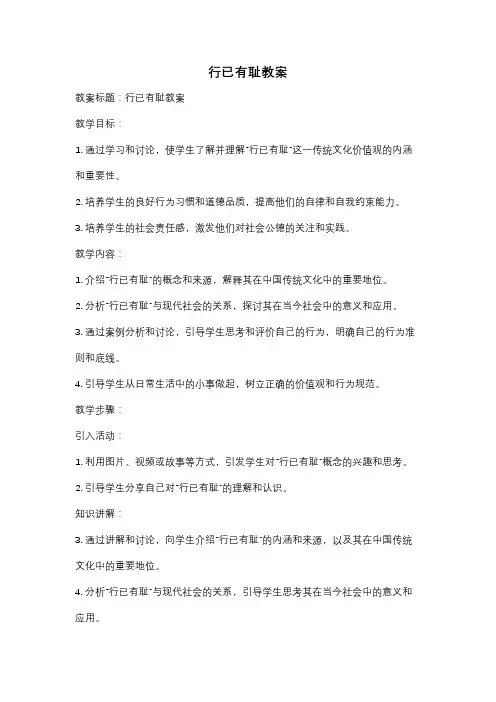 行已有耻教案

教案标题：行已有耻教案

教学目标：

1. 通过学习和讨论，使学生了解并理解"行已有耻"这一传统文化价值观的内涵和重要性。

2. 培养学生的良好行为习惯和道德品质，提高他们的自律和自我约束能力。

3. 培养学生的社会责任感，激发他们对社会公德的关注和实践。

教学内容：

1. 介绍"行已有耻"的概念和来源，解释其在中国传统文化中的重要地位。

2. 分析"行已有耻"与现代社会的关系，探讨其在当今社会中的意义和应用。

3. 通过案例分析和讨论，引导学生思考和评价自己的行为，明确自己的行为准则和底线。

4. 引导学生从日常生活中的小事做起，树立正确的价值观和行为规范。

教学步骤：

引入活动：

1. 利用图片、视频或故事等方式，引发学生对"行已有耻"概念的兴趣和思考。

2. 引导学生分享自己对"行已有耻"的理解和认识。

知识讲解：

3. 通过讲解和讨论，向学生介绍"行已有耻"的内涵和来源，以及其在中国传统文化中的重要地位。

4. 分析"行已有耻"与现代社会的关系，引导学生思考其在当今社会中的意义和应用。